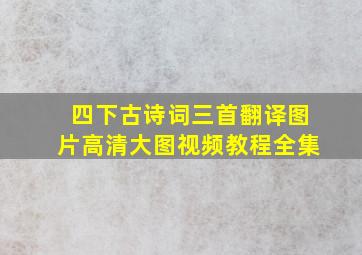 四下古诗词三首翻译图片高清大图视频教程全集